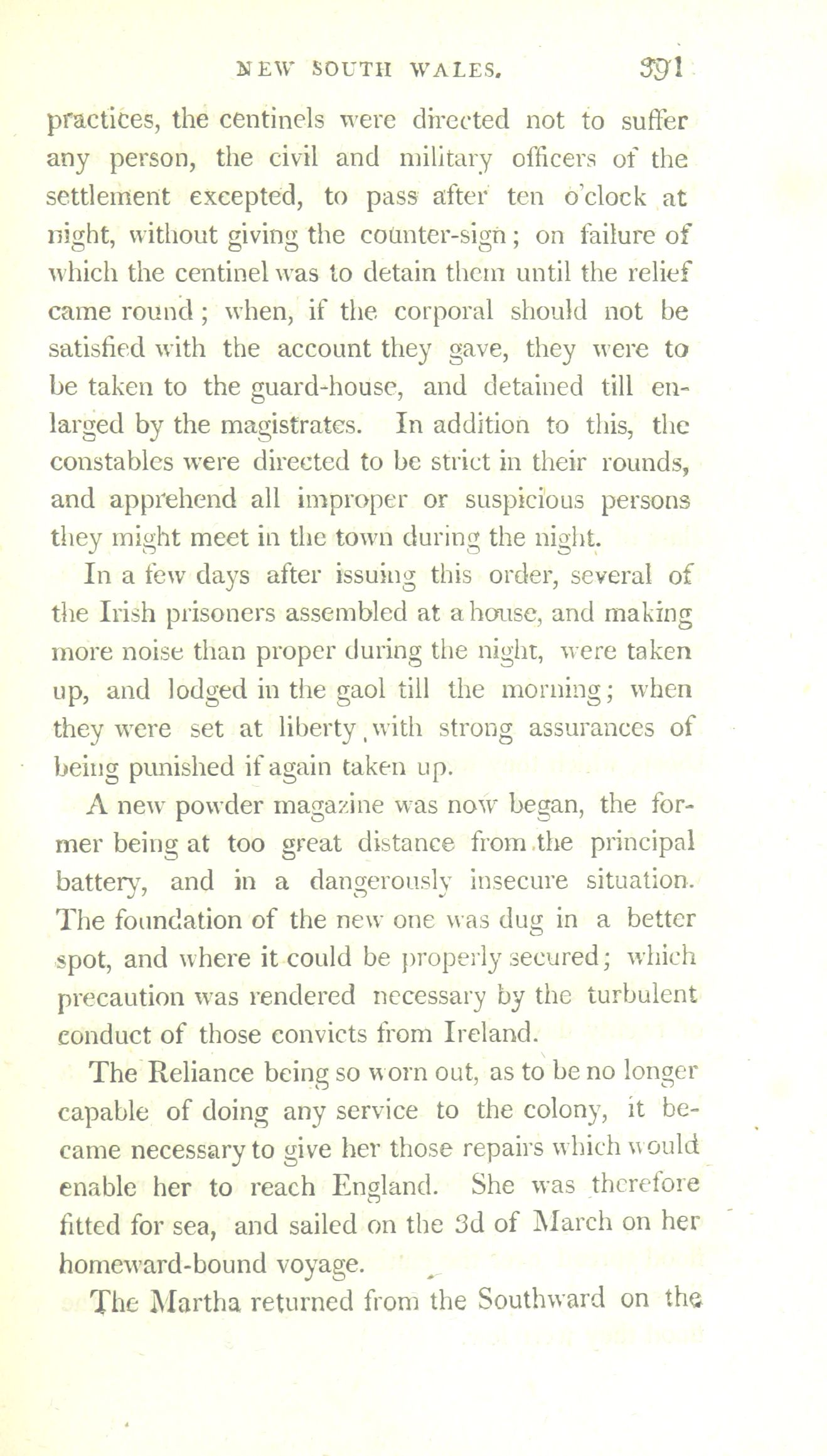 NEW SOUTH WALES. 391

practices, the centinels were directed not to suffer any person, the civil and military officers of the settlement excepted, to pass after ten o'clock at night, without giving the counter-sign; on failure of which the centinel was to detain them until the relief came round; when, if the corporal should not be satisfied with the account they gave, they were to be taken to the guard-house, and detained till enlarged by the magistrates. In addition to this, the constables were directed to be strict in their rounds, and apprehend all improper or suspicious persons they might meet in the town during the night.

In a few days after issuing this order, several of the Irish prisoners assembled at a house, and making more noise than proper during the night, were taken up, and lodged in the gaol till the morning; when they were set at liberty, with strong assurances of being punished if again taken up.

A new powder magazine was now began, the former being at too great distance from the principal battery, and in a dangerously insecure situation. The foundation of the new one was dug in a better spot, and where it could be properly secured; which precaution was rendered necessary by the turbulent conduct of those convicts from Ireland.

The Reliance being so worn out, as to be no longer capable of doing any service to the colony, it became necessary to give her those repairs which would enable her to reach England. She was therefore fitted for sea, and sailed on the 3d of March on her homeward-bound voyage.

The Martha returned from the Southward on the